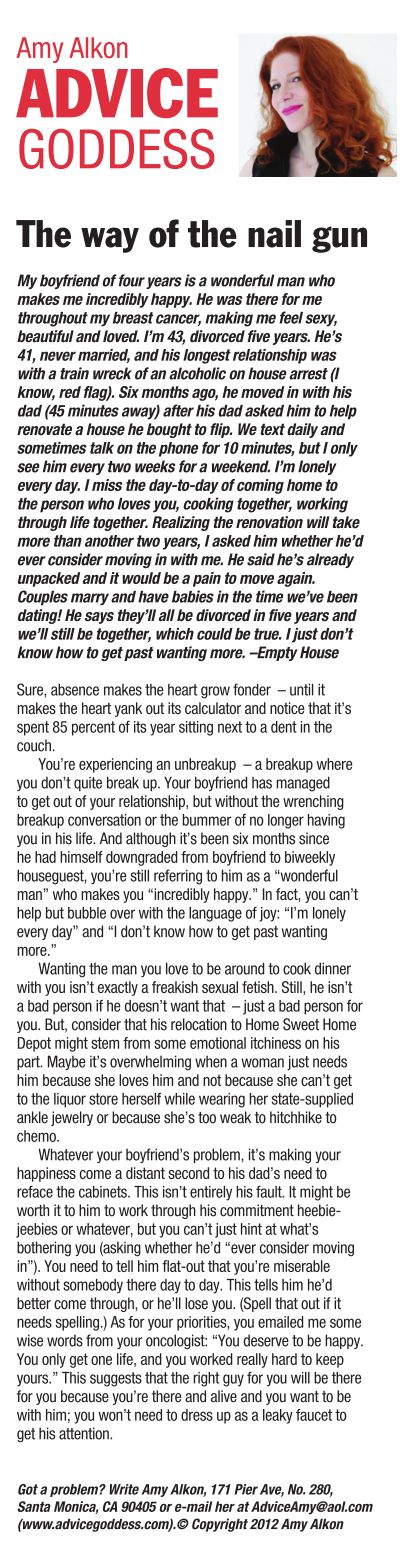 Amy Alkon
ADVICE
GODDESS

The way of the nail gun

My boyfriend of four years is a wonderful man who makes me incredibly happy. He was there for me throughout my breast cancer, making me feel sexy, beautiful and loved. I'm 43, divorced five years. He's 41, never married, and his longest relationship was with a train wreck of an alcoholic on house arrest (I know, red flag). Six months ago, he moved in with his dad (45 minutes away) after his dad asked him to help renovate a house he bought to flip. We text daily and sometimes talk on the phone for 10 minutes, but I only see him every two weeks for a weekend. I'm lonely every day. I miss the day-to-day of coming home to the person who loves you, cooking together, working through life together. Realizing the renovation will take more than another two years, I asked him whether he'd ever consider moving in with me. He said he's already unpacked and it would be a pain to move again. Couples marry and have babies in the time we've been dating! He says they'll all be divorced in five years and we'll still be together, which could be true. I just don't know how to get past wanting more. –Empty House

Sure, absence makes the heart grow fonder – until it makes the heart yank out its calculator and notice that it's spent 85 percent of its year sitting next to a dent in the couch.

You're experiencing an unbreakup – a breakup where you don't quite break up. Your boyfriend has managed to get out of your relationship, but without the wrenching breakup conversation or the bummer of no longer having you in his life. And although it's been six months since he had himself downgraded from boyfriend to biweekly houseguest, you're still referring to him as a "wonderful man" who makes you "incredibly happy." In fact, you can't help but bubble over with the language of joy: "I'm lonely every day" and "I don't know how to get past wanting more."

Wanting the man you love to be around to cook dinner with you isn't exactly a freakish sexual fetish. Still, he isn't a bad person if he doesn't want that – just a bad person for you. But, consider that his relocation to Home Sweet Home Depot might stem from some emotional itchiness on his part. Maybe it's overwhelming when a woman just needs him because she loves him and not because she can't get to the liquor store herself while wearing her state-supplied ankle jewelry or because she's too weak to hitchhike to chemo.

Whatever your boyfriend's problem, it's making your happiness come a distant second to his dad's need to reface the cabinets. This isn't entirely his fault. It might be worth it to him to work through his commitment heebie-jeebies or whatever, but you can't just hint at what's bothering you (asking whether he'd "ever consider moving in"). You need to tell him flat-out that you're miserable without somebody there day to day. This tells him he'd better come through, or he'll lose you. (Spell that out if it needs spelling.) As for your priorities, you emailed me some wise words from your oncologist: "You deserve to be happy. You only get one life, and you worked really hard to keep yours." This suggests that the right guy for you will be there for you because you're there and alive and you want to be with him; you won't need to dress up as a leaky faucet to get his attention.

Got a problem? Write Amy Alkon, 171 Pier Ave, No. 280, Santa Monica, CA 90405 or e-mail her at AdviceAmy@aol.com (www.advicegoddess.com).© Copyright 2012 Amy Alkon